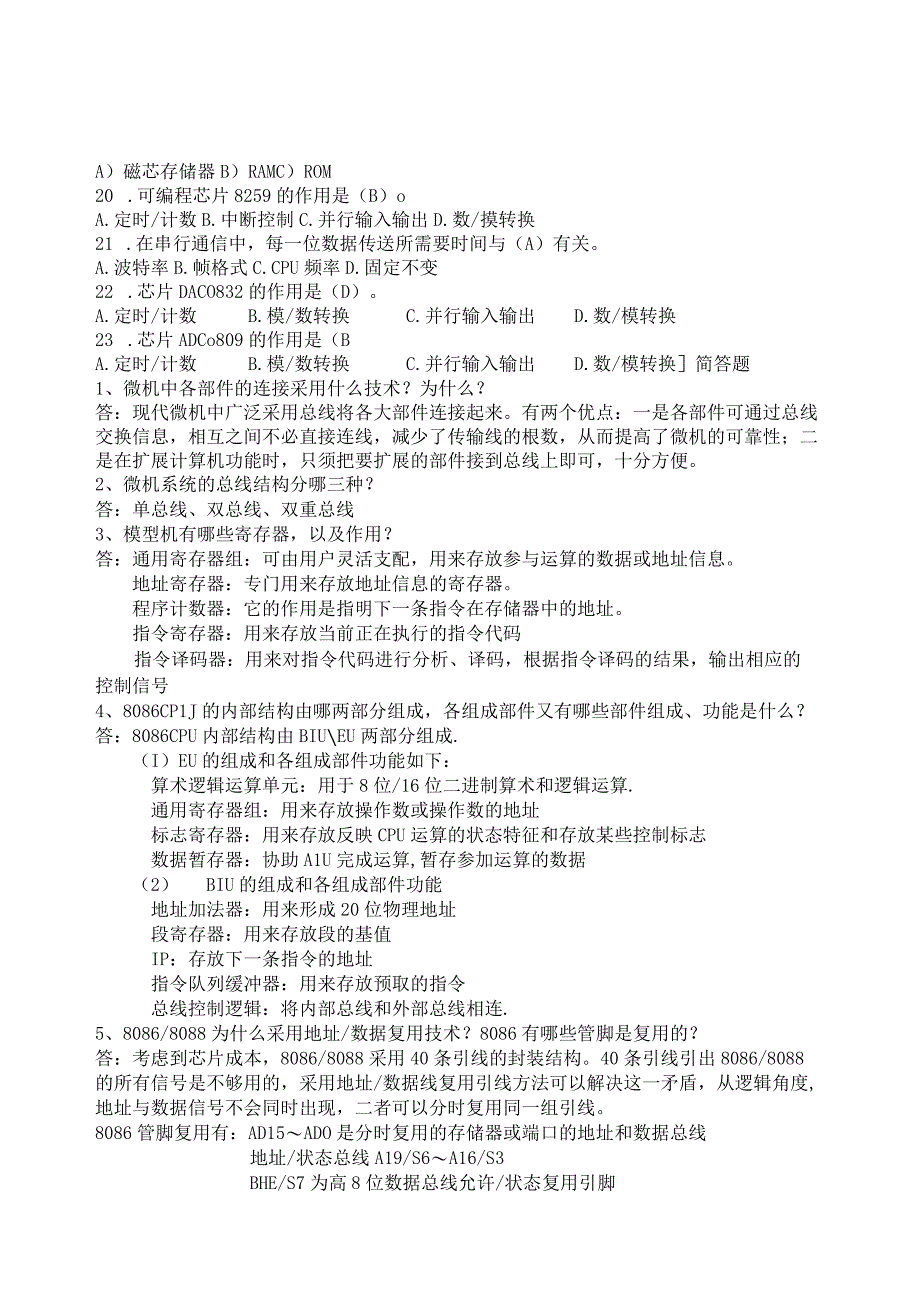 A）磁芯存储器 B）RAMC）ROM
20 .可编程芯片 8259 的作用是（B）o
A.定时/计数 B.中断控制 C.并行输入输出 D.数/摸转换
21 .在串行通信中，每一位数据传送所需要时间与（A）有关。
A.波特率 B.帧格式 C.CPU 频率 D.固定不变
22 .芯片 DAC0832 的作用是（D）。
A.定时/计数　B.模/数转换　C.并行输入输出　D.数/模转换
23 .芯片 ADCo809 的作用是（B
A.定时/计数　B.模/数转换　C.并行输入输出　D.数/模转换］简答题
1、微机中各部件的连接采用什么技术？为什么？
答：现代微机中广泛采用总线将各大部件连接起来。有两个优点：一是各部件可通过总线交换信息，相互之间不必直接连线，减少了传输线的根数，从而提高了微机的可靠性；二是在扩展计算机功能时，只须把要扩展的部件接到总线上即可，十分方便。
2、微机系统的总线结构分哪三种？
答：单总线、双总线、双重总线
3、模型机有哪些寄存器，以及作用？
答：通用寄存器组：可由用户灵活支配，用来存放参与运算的数据或地址信息。
地址寄存器：专门用来存放地址信息的寄存器。
程序计数器：它的作用是指明下一条指令在存储器中的地址。
指令寄存器：用来存放当前正在执行的指令代码
指令译码器：用来对指令代码进行分析、译码，根据指令译码的结果，输出相应的控制信号
4、8086CP1J 的内部结构由哪两部分组成，各组成部件又有哪些部件组成、功能是什么？
答：8086CPU 内部结构由 BIU\EU 两部分组成.
（I）EU 的组成和各组成部件功能如下：
算术逻辑运算单元：用于 8 位/16 位二进制算术和逻辑运算.
通用寄存器组：用来存放操作数或操作数的地址
标志寄存器：用来存放反映 CPU 运算的状态特征和存放某些控制标志
数据暂存器：协助 A1U 完成运算,暂存参加运算的数据
（2）　BIU 的组成和各组成部件功能
地址加法器：用来形成 20 位物理地址
段寄存器：用来存放段的基值
IP：存放下一条指令的地址
指令队列缓冲器：用来存放预取的指令
总线控制逻辑：将内部总线和外部总线相连.
5、8086/8088 为什么采用地址/数据复用技术？8086 有哪些管脚是复用的？
答：考虑到芯片成本，8086/8088 采用 40 条引线的封装结构。40 条引线引出 8086/8088 的所有信号是不够用的，采用地址/数据线复用引线方法可以解决这一矛盾，从逻辑角度，地址与数据信号不会同时出现，二者可以分时复用同一组引线。
8086 管脚复用有：AD15～ADO 是分时复用的存储器或端口的地址和数据总线
地址/状态总线 A19/S6～A16/S3
BHE/S7 为高 8 位数据总线允许/状态复用引脚